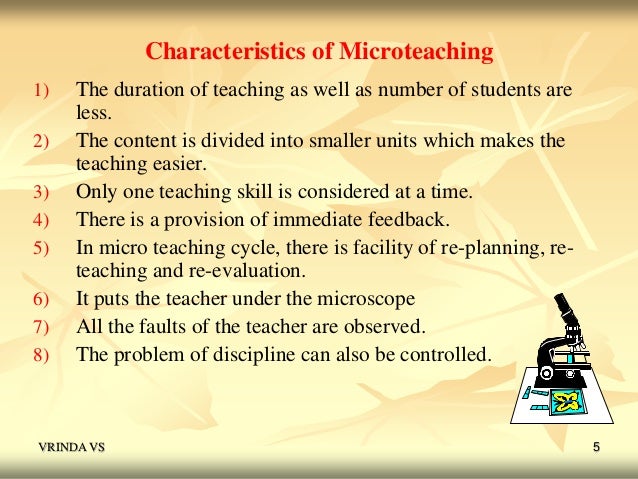 Characteristics of Microteaching

1) The duration of teaching as well as number of students are less.
2) The content is divided into smaller units which makes the teaching easier.
3) Only one teaching skill is considered at a time.
4) There is a provision of immediate feedback.
5) In micro teaching cycle, there is facility of re-planning, re-teaching and re-evaluation.
6) It puts the teacher under the microscope
7) All the faults of the teacher are observed.
8) The problem of discipline can also be controlled.

VRINDA VS

5